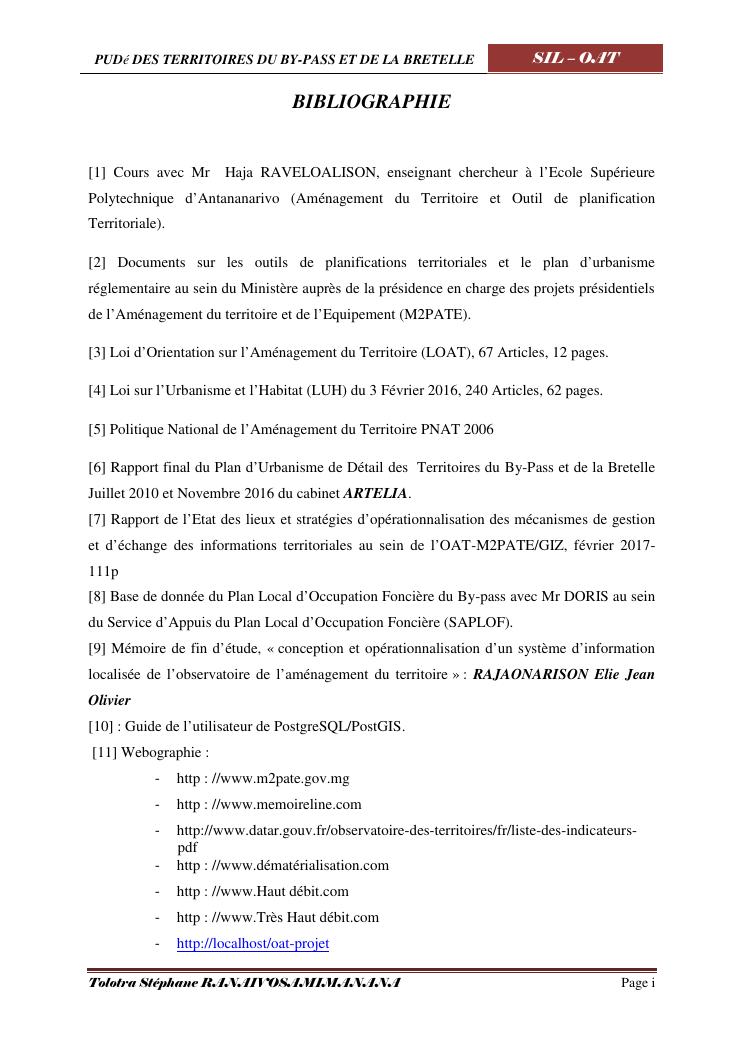 PUDé DES TERRITOIRES DU BY-PASS ET DE LA BRETELLE

SIL – OAT

BIBLIOGRAPHIE

[1] Cours avec Mr Haja RAVELOALISON, enseignant chercheur à l'Ecole Supérieure Polytechnique d'Antananarivo (Aménagement du Territoire et Outil de planification Territoriale).

[2] Documents sur les outils de planifications territoriales et le plan d'urbanisme réglementaire au sein du Ministère auprès de la présidence en charge des projets présidentiels de l'Aménagement du territoire et de l'Equipement (M2PATE).

[3] Loi d'Orientation sur l'Aménagement du Territoire (LOAT), 67 Articles, 12 pages.

[4] Loi sur l'Urbanisme et l'Habitat (LUH) du 3 Février 2016, 240 Articles, 62 pages.

[5] Politique National de l'Aménagement du Territoire PNAT 2006

[6] Rapport final du Plan d'Urbanisme de Détail des Territoires du By-Pass et de la Bretelle Juillet 2010 et Novembre 2016 du cabinet ARTELIA.
[7] Rapport de l'Etat des lieux et stratégies d'opérationnalisation des mécanismes de gestion et d'échange des informations territoriales au sein de l'OAT-M2PATE/GIZ, février 2017-111p
[8] Base de donnée du Plan Local d'Occupation Foncière du By-pass avec Mr DORIS au sein du Service d'Appuis du Plan Local d'Occupation Foncière (SAPLOF).
[9] Mémoire de fin d'étude, « conception et opérationnalisation d'un système d'information localisée de l'observatoire de l'aménagement du territoire » : RAJAONARISON Elie Jean Olivier
[10] : Guide de l'utilisateur de PostgreSQL/PostGIS.
[11] Webographie :
- http : //www.m2pate.gov.mg
- http : //www.memoireline.com
- http://www.datar.gouv.fr/observatoire-des-territoires/fr/liste-des-indicateurs-pdf
- http : //www.dématérialisation.com
- http : //www.Haut débit.com
- http : //www.Très Haut débit.com
- http://localhost/oat-projet

Tolotra Stéphane RANAIVOSAMIMANANA

Page i